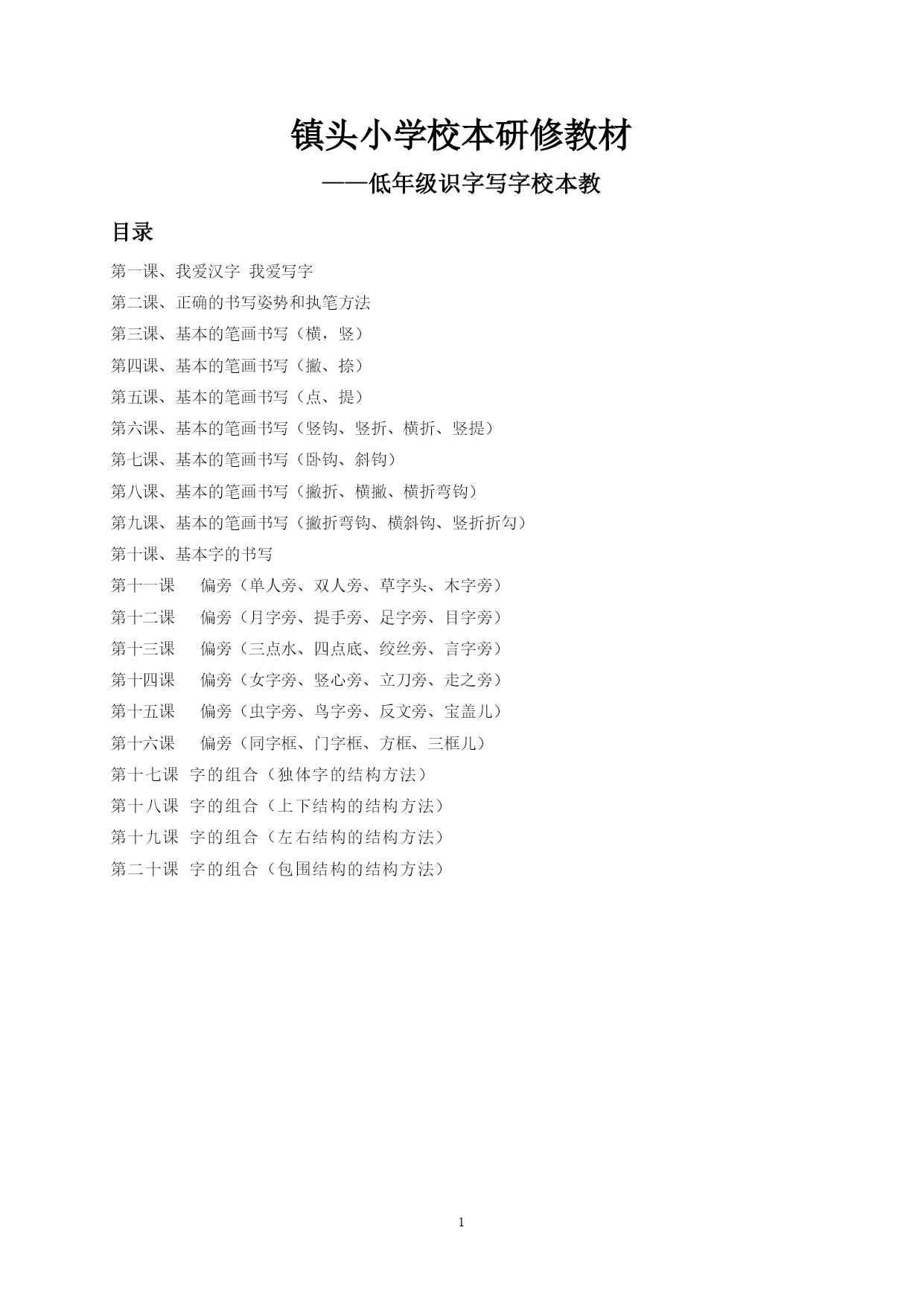 镇头小学校本研修教材

——低年级识字写字校本教

目录

第一课、我爱汉字 我爱写字

第二课、正确的书写姿势和执笔方法

第三课、基本的笔画书写（横，竖）

第四课、基本的笔画书写（撇、捺）

第五课、基本的笔画书写（点、提）

第六课、基本的笔画书写（竖钩、竖折、横折、竖提）

第七课、基本的笔画书写（卧钩、斜钩）

第八课、基本的笔画书写（撇折、横撇、横折弯钩）

第九课、基本的笔画书写（撇折弯钩、横斜钩、竖折折勾）

第十课、基本字的书写

第十一课 偏旁（单人旁、双人旁、草字头、木字旁）

第十二课 偏旁（月字旁、提手旁、足字旁、目字旁）

第十三课 偏旁（三点水、四点底、绞丝旁、言字旁）

第十四课 偏旁（女字旁、竖心旁、立刀旁、走之旁）

第十五课 偏旁（虫字旁、鸟字旁、反文旁、宝盖儿）

第十六课 偏旁（同字框、门字框、方框、三框儿）

第十七课 字的组合（独体字的结构方法）

第十八课 字的组合（上下结构的结构方法）

第十九课 字的组合（左右结构的结构方法）

第二十课 字的组合（包围结构的结构方法）

1